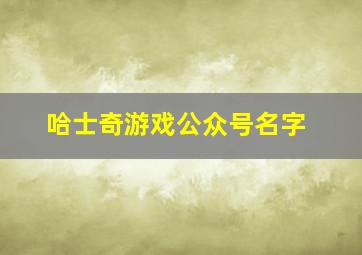 哈士奇游戏公众号名字